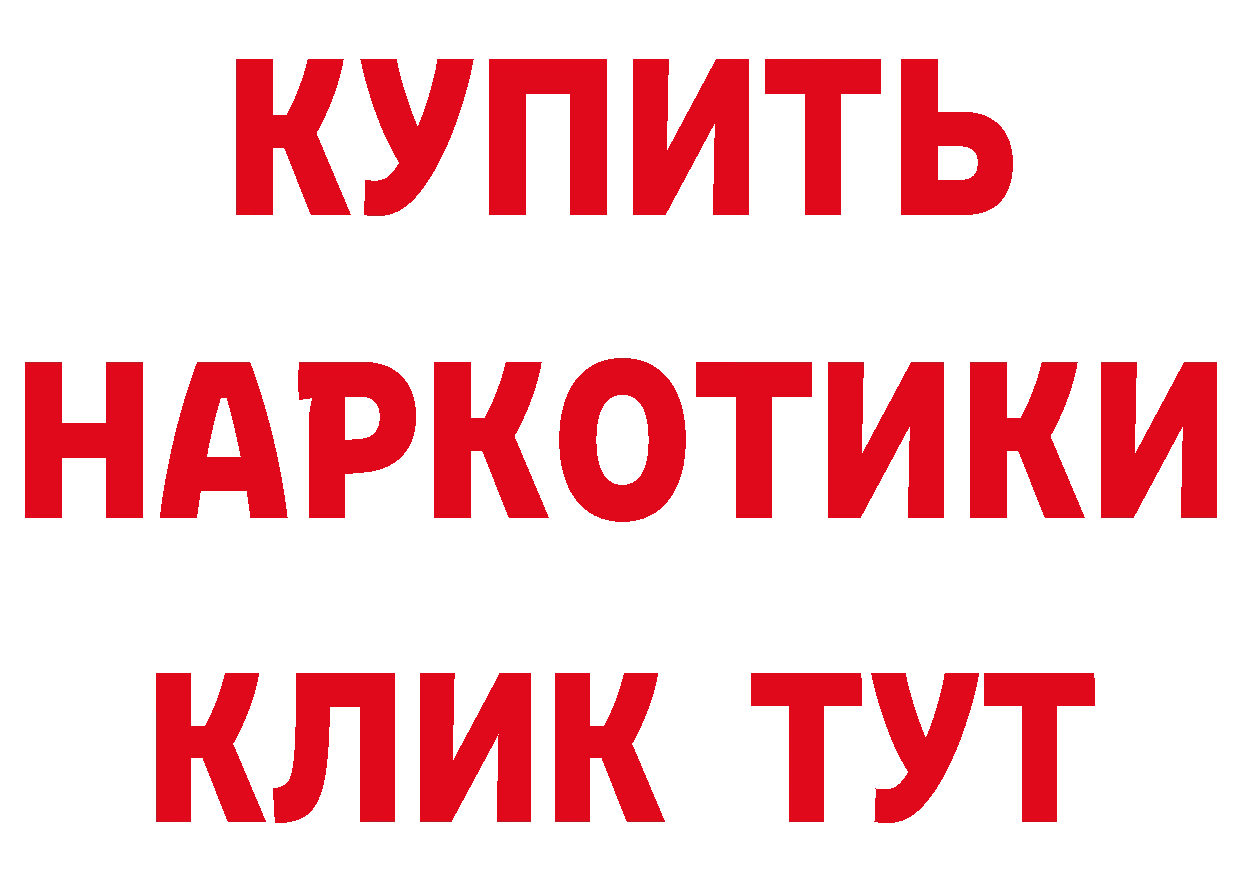 КУПИТЬ
НАРКОТИКИ
КЛИК ТУТ